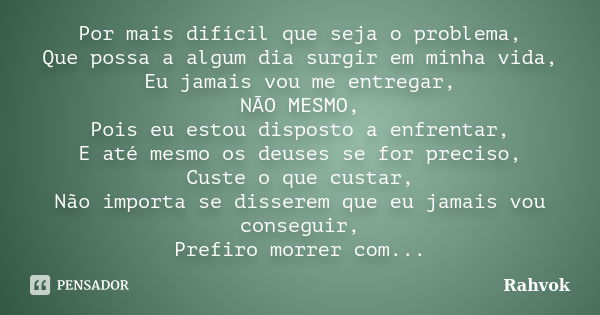 Por mais difícil que seja o problema,
Que possa a algum dia surgir em minha vida,
Eu jamais vou me entregar,
NÃO MESMO,
Pois eu estou disposto a enfrentar,
E até mesmo os deuses se for preciso,
Custe o que custar,
Não importa se disserem que eu jamais vou conseguir,
Prefiro morrer com...

PENSADOR

Rahvok